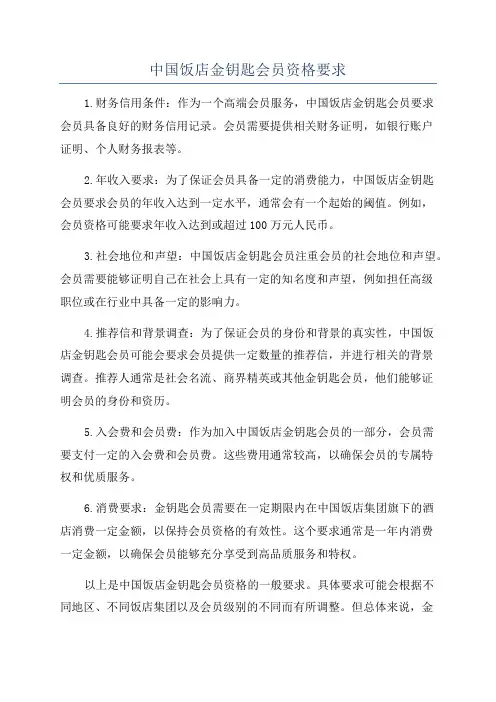 中国饭店金钥匙会员资格要求

1.财务信用条件：作为一个高端会员服务，中国饭店金钥匙会员要求会员具备良好的财务信用记录。会员需要提供相关财务证明，如银行账户证明、个人财务报表等。

2.年收入要求：为了保证会员具备一定的消费能力，中国饭店金钥匙会员要求会员的年收入达到一定水平，通常会有一个起始的阈值。例如，会员资格可能要求年收入达到或超过100万元人民币。

3.社会地位和声望：中国饭店金钥匙会员注重会员的社会地位和声望。会员需要能够证明自己在社会上具有一定的知名度和声望，例如担任高级职位或在行业中具备一定的影响力。

4.推荐信和背景调查：为了保证会员的身份和背景的真实性，中国饭店金钥匙会员可能会要求会员提供一定数量的推荐信，并进行相关的背景调查。推荐人通常是社会名流、商界精英或其他金钥匙会员，他们能够证明会员的身份和资历。

5.入会费和会员费：作为加入中国饭店金钥匙会员的一部分，会员需要支付一定的入会费和会员费。这些费用通常较高，以确保会员的专属特权和优质服务。

6.消费要求：金钥匙会员需要在一定期限内在中国饭店集团旗下的酒店消费一定金额，以保持会员资格的有效性。这个要求通常是一年内消费一定金额，以确保会员能够充分享受到高品质服务和特权。

以上是中国饭店金钥匙会员资格的一般要求。具体要求可能会根据不同地区、不同饭店集团以及会员级别的不同而有所调整。但总体来说，金